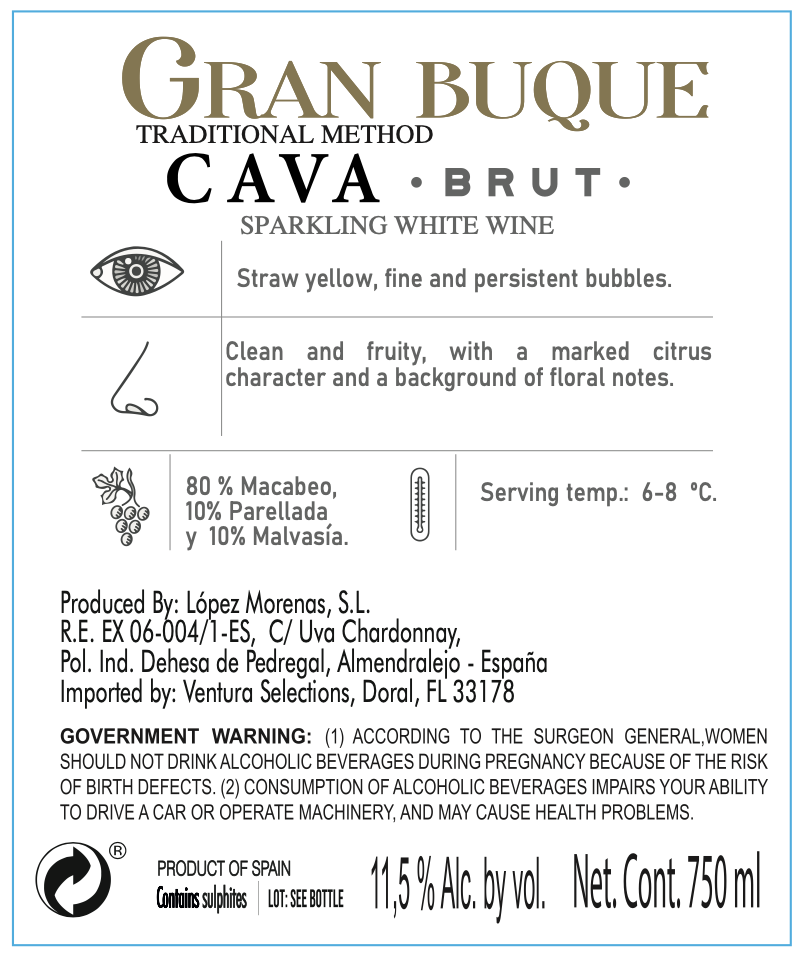 GRAN BUQUE
TRADITIONAL METHOD
CAVA • BRUT •
SPARKLING WHITE WINE

Straw yellow, fine and persistent bubbles.

Clean and fruity, with a marked citrus character and a background of floral notes.

80 % Macabeo,
10% Parellada
y 10% Malvasía.

Serving temp.: 6-8 °C.

Produced By: López Morenas, S.L.
R.E. EX 06-004/1-ES, C/ Uva Chardonnay,
Pol. Ind. Dehesa de Pedregal, Almendralejo - España
Imported by: Ventura Selections, Doral, FL 33178

GOVERNMENT WARNING: (1) ACCORDING TO THE SURGEON GENERAL,WOMEN SHOULD NOT DRINK ALCOHOLIC BEVERAGES DURING PREGNANCY BECAUSE OF THE RISK OF BIRTH DEFECTS. (2) CONSUMPTION OF ALCOHOLIC BEVERAGES IMPAIRS YOUR ABILITY TO DRIVE A CAR OR OPERATE MACHINERY, AND MAY CAUSE HEALTH PROBLEMS.

®
PRODUCT OF SPAIN
Contains sulphites LOT: SEE BOTTLE
11,5 % Alc. by vol. Net. Cont. 750 ml